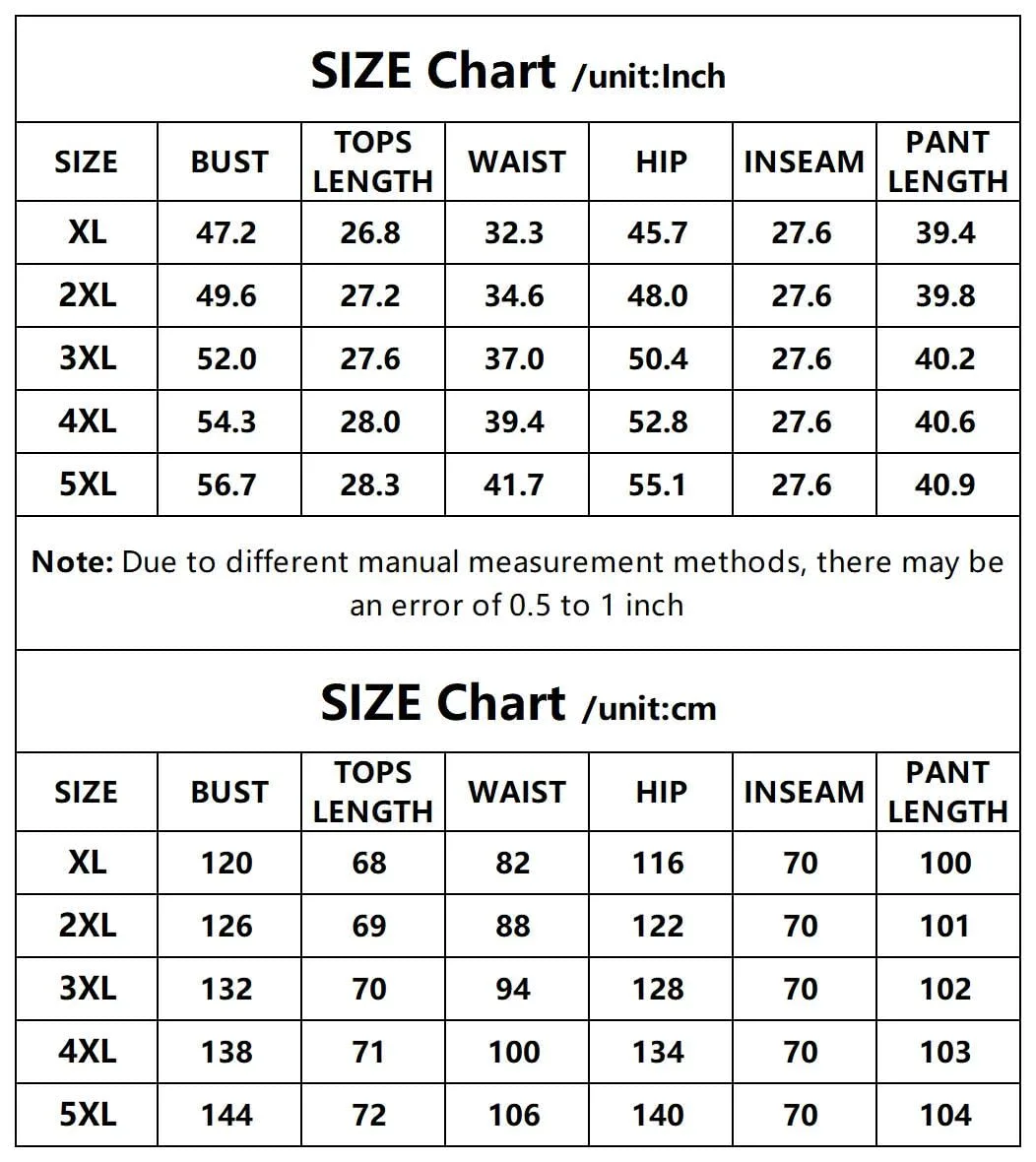 SIZE Chart /unit:Inch

| SIZE | BUST | TOPS LENGTH | WAIST | HIP | INSEAM | PANT LENGTH |
|---|---|---|---|---|---|---|
| XL | 47.2 | 26.8 | 32.3 | 45.7 | 27.6 | 39.4 |
| 2XL | 49.6 | 27.2 | 34.6 | 48.0 | 27.6 | 39.8 |
| 3XL | 52.0 | 27.6 | 37.0 | 50.4 | 27.6 | 40.2 |
| 4XL | 54.3 | 28.0 | 39.4 | 52.8 | 27.6 | 40.6 |
| 5XL | 56.7 | 28.3 | 41.7 | 55.1 | 27.6 | 40.9 |

Note: Due to different manual measurement methods, there may be an error of 0.5 to 1 inch

SIZE Chart /unit:cm

| SIZE | BUST | TOPS LENGTH | WAIST | HIP | INSEAM | PANT LENGTH |
|---|---|---|---|---|---|---|
| XL | 120 | 68 | 82 | 116 | 70 | 100 |
| 2XL | 126 | 69 | 88 | 122 | 70 | 101 |
| 3XL | 132 | 70 | 94 | 128 | 70 | 102 |
| 4XL | 138 | 71 | 100 | 134 | 70 | 103 |
| 5XL | 144 | 72 | 106 | 140 | 70 | 104 |